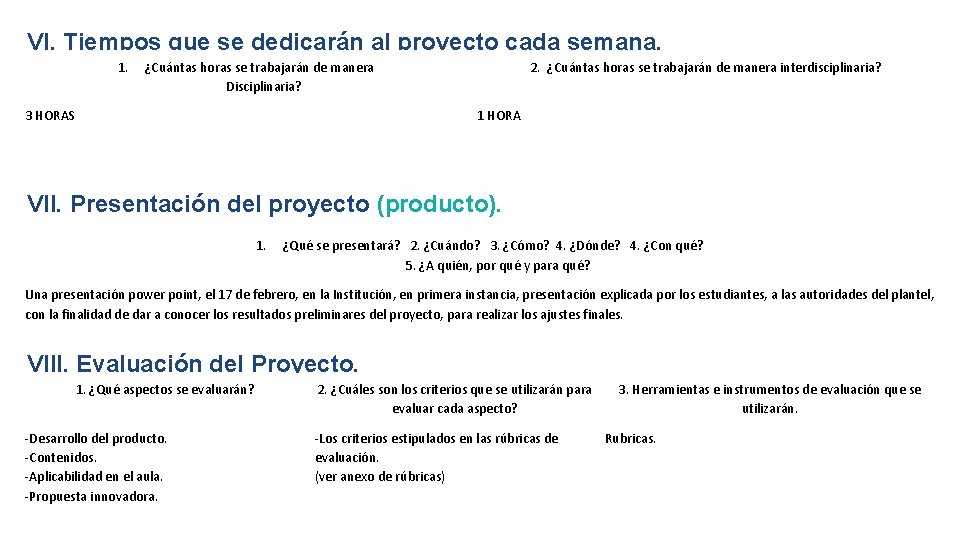 VI. Tiempos que se dedicarán al proyecto cada semana.

1. ¿Cuántas horas se trabajarán de manera Disciplinaria?

3 HORAS

2. ¿Cuántas horas se trabajarán de manera interdisciplinaria?

1 HORA

VII. Presentación del proyecto (producto).

1. ¿Qué se presentará? 2. ¿Cuándo? 3. ¿Cómo? 4. ¿Dónde? 4. ¿Con qué? 5. ¿A quién, por qué y para qué?

Una presentación power point, el 17 de febrero, en la Institución, en primera instancia, presentación explicada por los estudiantes, a las autoridades del plantel, con la finalidad de dar a conocer los resultados preliminares del proyecto, para realizar los ajustes finales.

VIII. Evaluación del Proyecto.

1. ¿Qué aspectos se evaluarán?

-Desarrollo del producto.
-Contenidos.
-Aplicabilidad en el aula.
-Propuesta innovadora.

2. ¿Cuáles son los criterios que se utilizarán para evaluar cada aspecto?

-Los criterios estipulados en las rúbricas de evaluación.
(ver anexo de rúbricas)

3. Herramientas e instrumentos de evaluación que se utilizarán.

Rubricas.